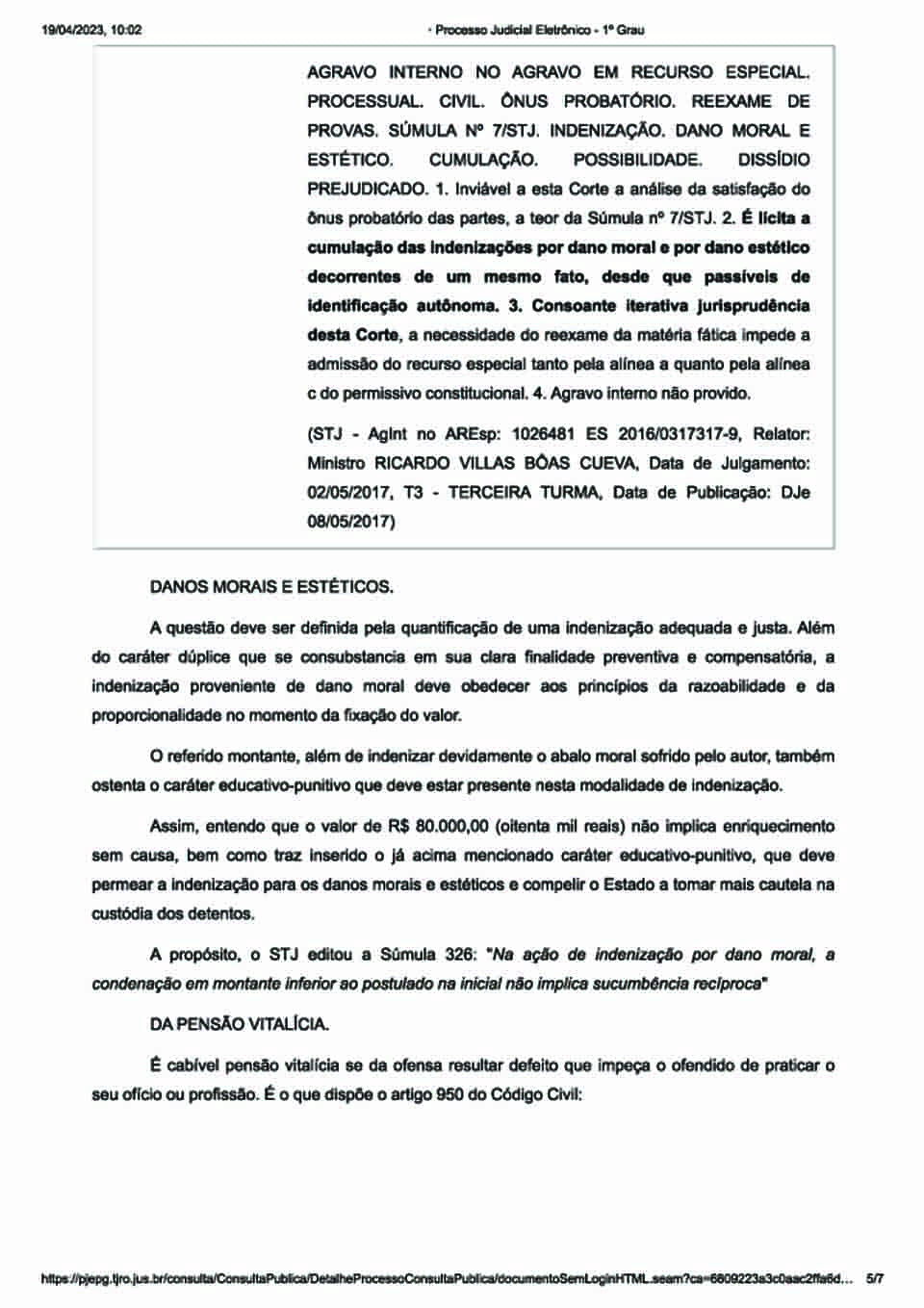 19/04/2023, 10:02 · Processo Judicial Eletrônico - 1º Grau

AGRAVO INTERNO NO AGRAVO EM RECURSO ESPECIAL. PROCESSUAL. CIVIL. ÔNUS PROBATÓRIO. REEXAME DE PROVAS. SÚMULA Nº 7/STJ. INDENIZAÇÃO. DANO MORAL E ESTÉTICO. CUMULAÇÃO. POSSIBILIDADE. DISSÍDIO PREJUDICADO. 1. Inviável a esta Corte a análise da satisfação do ônus probatório das partes, a teor da Súmula nº 7/STJ. 2. É lícita a cumulação das indenizações por dano moral e por dano estético decorrentes de um mesmo fato, desde que passíveis de identificação autônoma. 3. Consoante iterativa jurisprudência desta Corte, a necessidade do reexame da matéria fática impede a admissão do recurso especial tanto pela alínea a quanto pela alínea c do permissivo constitucional. 4. Agravo interno não provido.

(STJ - AgInt no AREsp: 1026481 ES 2016/0317317-9, Relator: Ministro RICARDO VILLAS BÔAS CUEVA, Data de Julgamento: 02/05/2017, T3 - TERCEIRA TURMA, Data de Publicação: DJe 08/05/2017)

DANOS MORAIS E ESTÉTICOS.

A questão deve ser definida pela quantificação de uma indenização adequada e justa. Além do caráter dúplice que se consubstancia em sua clara finalidade preventiva e compensatória, a indenização proveniente de dano moral deve obedecer aos princípios da razoabilidade e da proporcionalidade no momento da fixação do valor.

O referido montante, além de indenizar devidamente o abalo moral sofrido pelo autor, também ostenta o caráter educativo-punitivo que deve estar presente nesta modalidade de indenização.

Assim, entendo que o valor de R$ 80.000,00 (oitenta mil reais) não implica enriquecimento sem causa, bem como traz inserido o já acima mencionado caráter educativo-punitivo, que deve permear a indenização para os danos morais e estéticos e compelir o Estado a tomar mais cautela na custódia dos detentos.

A propósito, o STJ editou a Súmula 326: "Na ação de indenização por dano moral, a condenação em montante inferior ao postulado na inicial não implica sucumbência recíproca"

DA PENSÃO VITALÍCIA.

É cabível pensão vitalícia se da ofensa resultar defeito que impeça o ofendido de praticar o seu ofício ou profissão. É o que dispõe o artigo 950 do Código Civil:

https://pjepg.tjro.jus.br/consulta/ConsultaPublica/DetalheProcessoConsultaPublica/documentoSemLoginHTML.seam?ca=6809223a3c0aac2ffa6d... 5/7